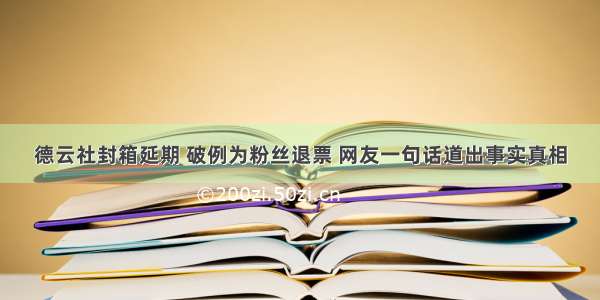 德云社封箱延期 破例为粉丝退票 网友一句话道出事实真相

© 200zi.50zi.cn